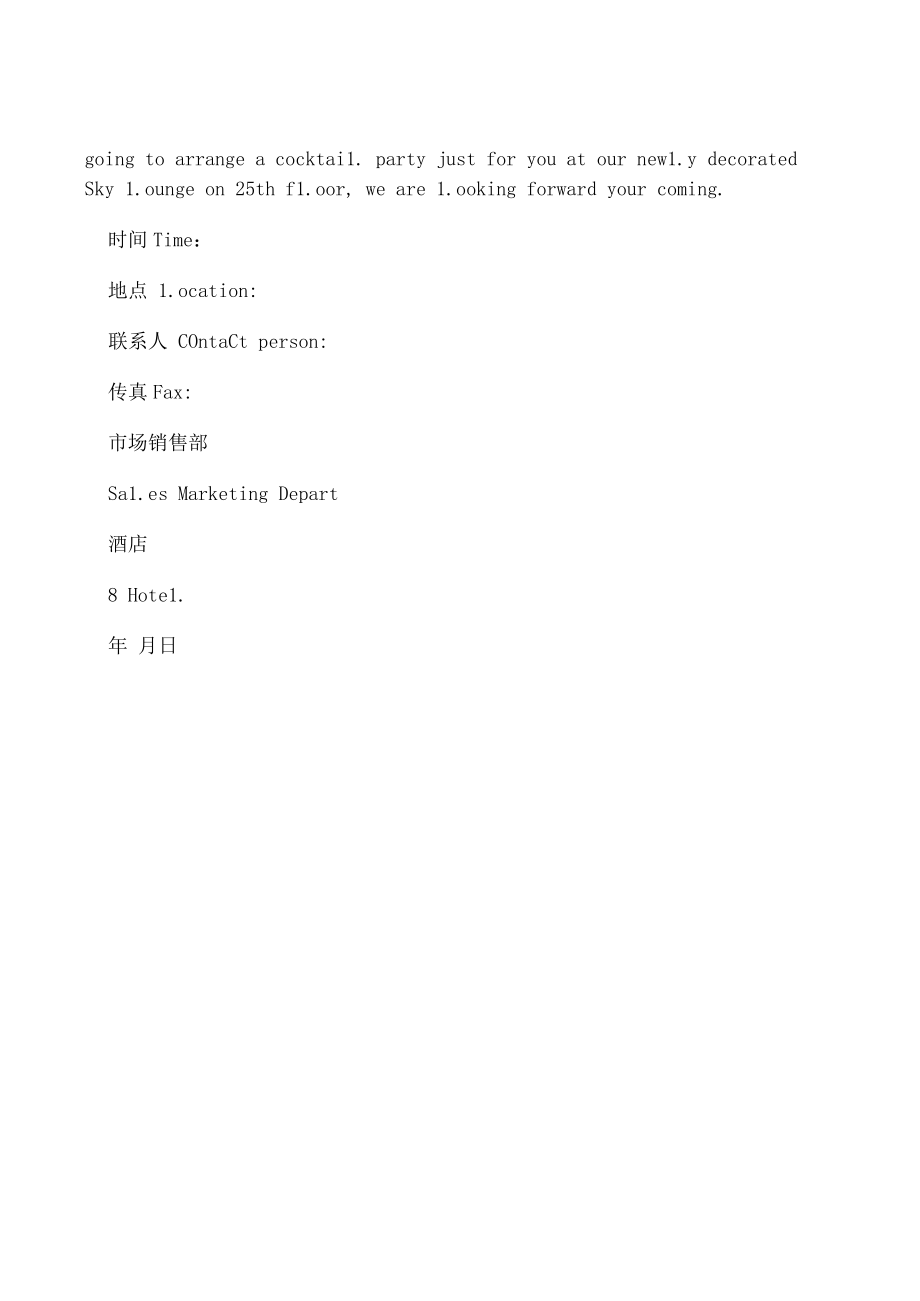 going to arrange a cocktai1. party just for you at our new1.y decorated Sky 1.ounge on 25th f1.oor, we are 1.ooking forward your coming.

时间 Time：

地点 1.ocation:

联系人 COntaCt person:

传真 Fax:

市场销售部

Sa1.es Marketing Depart

酒店

8 Hote1.

年 月日